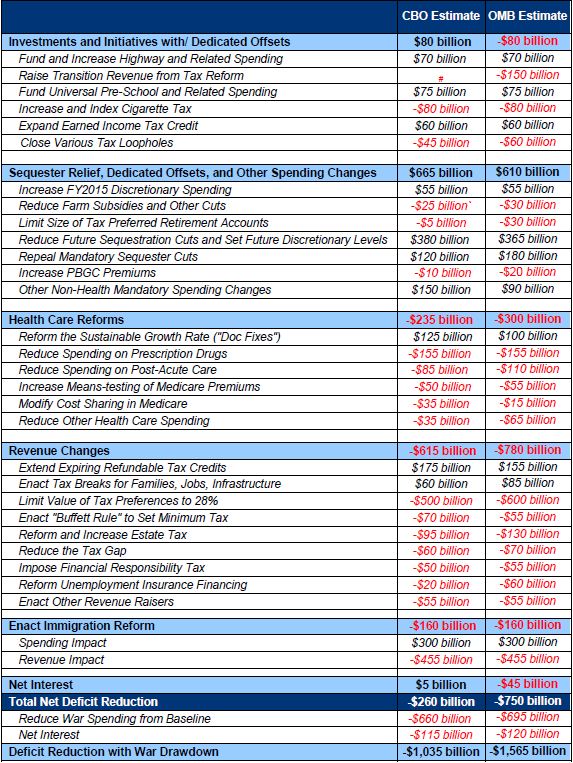 | | CBO Estimate | OMB Estimate |
|---|---|---|
| Investments and Initiatives with/ Dedicated Offsets | $80 billion | -$80 billion |
| Fund and Increase Highway and Related Spending | $70 billion | $70 billion |
| Raise Transition Revenue from Tax Reform | # | -$150 billion |
| Fund Universal Pre-School and Related Spending | $75 billion | $75 billion |
| Increase and Index Cigarette Tax | -$80 billion | -$80 billion |
| Expand Earned Income Tax Credit | $60 billion | $60 billion |
| Close Various Tax Loopholes | -$45 billion | -$60 billion |
| | | |
| Sequester Relief, Dedicated Offsets, and Other Spending Changes | $665 billion | $610 billion |
| Increase FY2015 Discretionary Spending | $55 billion | $55 billion |
| Reduce Farm Subsidies and Other Cuts | -$25 billion` | -$30 billion |
| Limit Size of Tax Preferred Retirement Accounts | -$5 billion | -$30 billion |
| Reduce Future Sequestration Cuts and Set Future Discretionary Levels | $380 billion | $365 billion |
| Repeal Mandatory Sequester Cuts | $120 billion | $180 billion |
| Increase PBGC Premiums | -$10 billion | -$20 billion |
| Other Non-Health Mandatory Spending Changes | $150 billion | $90 billion |
| | | |
| Health Care Reforms | -$235 billion | -$300 billion |
| Reform the Sustainable Growth Rate ("Doc Fixes") | $125 billion | $100 billion |
| Reduce Spending on Prescription Drugs | -$155 billion | -$155 billion |
| Reduce Spending on Post-Acute Care | -$85 billion | -$110 billion |
| Increase Means-testing of Medicare Premiums | -$50 billion | -$55 billion |
| Modify Cost Sharing in Medicare | -$35 billion | -$15 billion |
| Reduce Other Health Care Spending | -$35 billion | -$65 billion |
| | | |
| Revenue Changes | -$615 billion | -$780 billion |
| Extend Expiring Refundable Tax Credits | $175 billion | $155 billion |
| Enact Tax Breaks for Families, Jobs, Infrastructure | $60 billion | $85 billion |
| Limit Value of Tax Preferences to 28% | -$500 billion | -$600 billion |
| Enact "Buffett Rule" to Set Minimum Tax | -$70 billion | -$55 billion |
| Reform and Increase Estate Tax | -$95 billion | -$130 billion |
| Reduce the Tax Gap | -$60 billion | -$70 billion |
| Impose Financial Responsibility Tax | -$50 billion | -$55 billion |
| Reform Unemployment Insurance Financing | -$20 billion | -$60 billion |
| Enact Other Revenue Raisers | -$55 billion | -$55 billion |
| | | |
| Enact Immigration Reform | -$160 billion | -$160 billion |
| Spending Impact | $300 billion | $300 billion |
| Revenue Impact | -$455 billion | -$455 billion |
| | | |
| Net Interest | $5 billion | -$45 billion |
| Total Net Deficit Reduction | -$260 billion | -$750 billion |
| Reduce War Spending from Baseline | -$660 billion | -$695 billion |
| Net Interest | -$115 billion | -$120 billion |
| Deficit Reduction with War Drawdown | -$1,035 billion | -$1,565 billion |